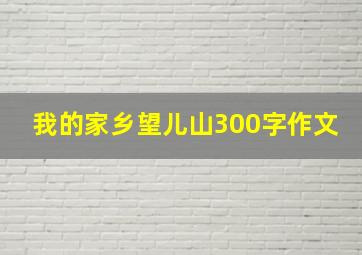 我的家乡望儿山300字作文